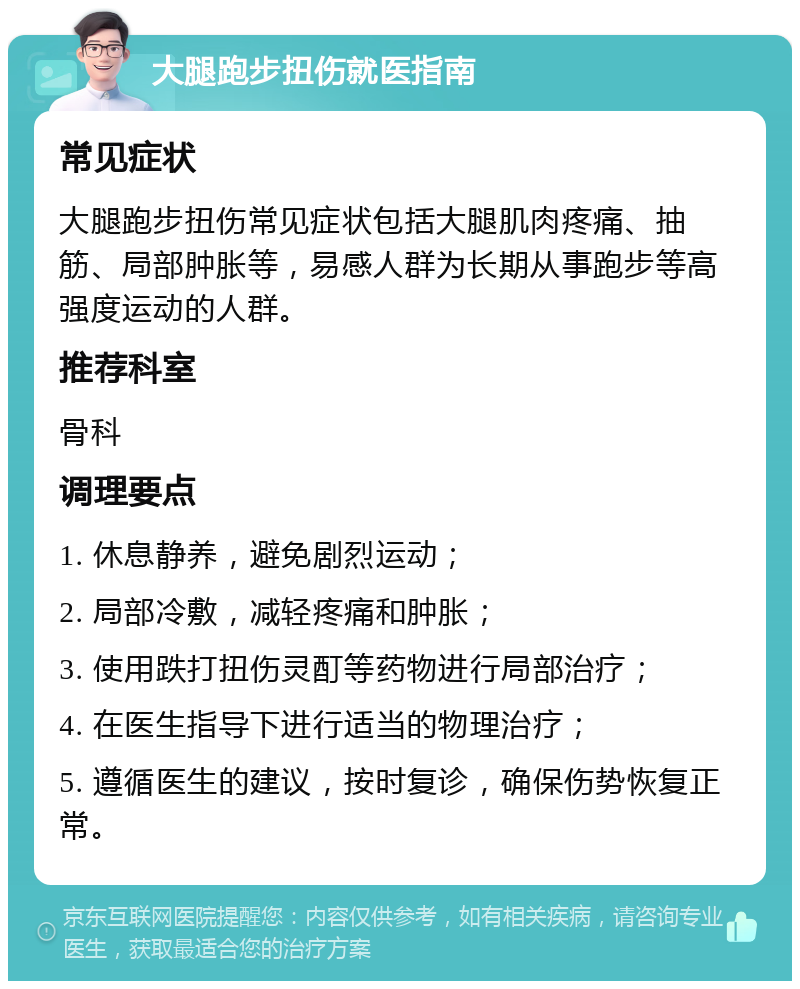 大腿跑步扭伤就医指南

常见症状

大腿跑步扭伤常见症状包括大腿肌肉疼痛、抽筋、局部肿胀等，易感人群为长期从事跑步等高强度运动的人群。

推荐科室

骨科

调理要点

1. 休息静养，避免剧烈运动；

2. 局部冷敷，减轻疼痛和肿胀；

3. 使用跌打扭伤灵酊等药物进行局部治疗；

4. 在医生指导下进行适当的物理治疗；

5. 遵循医生的建议，按时复诊，确保伤势恢复正常。

京东互联网医院提醒您：内容仅供参考，如有相关疾病，请咨询专业医生，获取最适合您的治疗方案